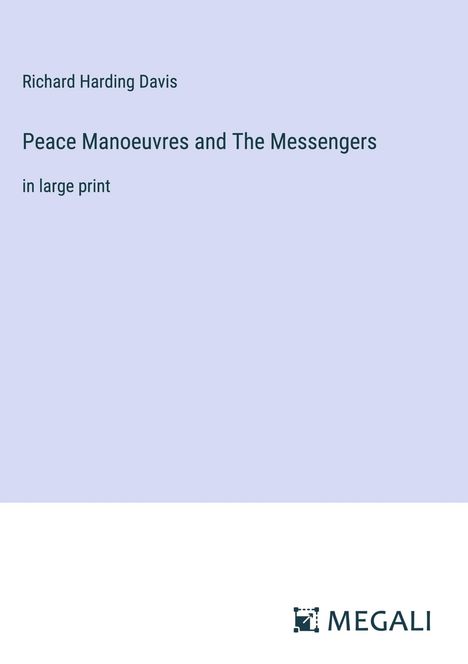 Richard Harding Davis

Peace Manoeuvres and The Messengers

in large print

MEGALI